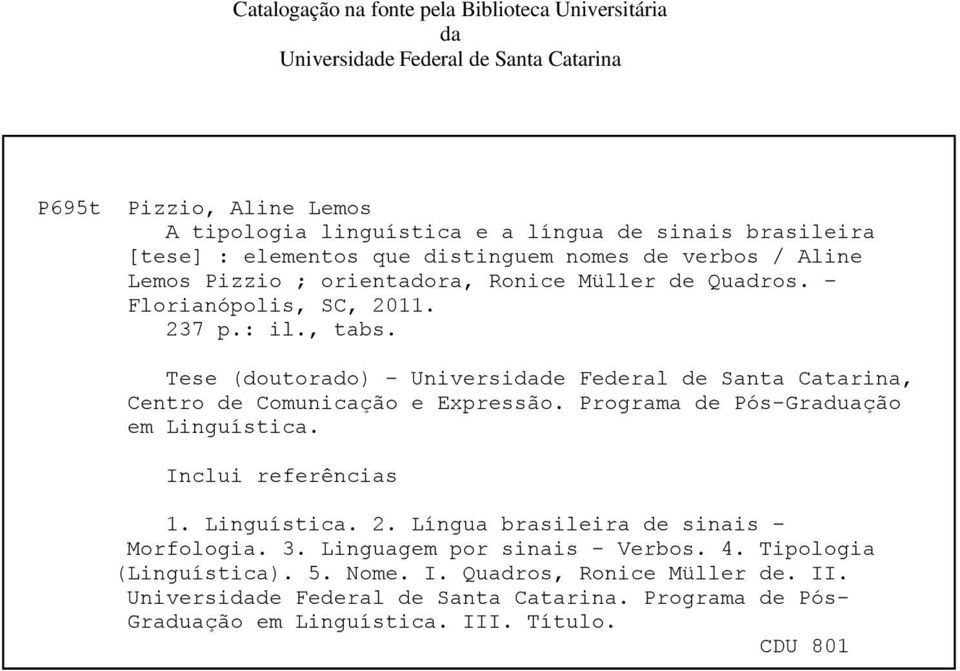 Catalogação na fonte pela Biblioteca Universitária
da
Universidade Federal de Santa Catarina

P695t Pizzio, Aline Lemos
A tipologia linguística e a língua de sinais brasileira [tese] : elementos que distinguem nomes de verbos / Aline Lemos Pizzio ; orientadora, Ronice Müller de Quadros. - Florianópolis, SC, 2011.
237 p.: il., tabs.

Tese (doutorado) - Universidade Federal de Santa Catarina, Centro de Comunicação e Expressão. Programa de Pós-Graduação em Linguística.

Inclui referências

1. Linguística. 2. Língua brasileira de sinais - Morfologia. 3. Linguagem por sinais - Verbos. 4. Tipologia (Linguística). 5. Nome. I. Quadros, Ronice Müller de. II. Universidade Federal de Santa Catarina. Programa de Pós-Graduação em Linguística. III. Título.

CDU 801